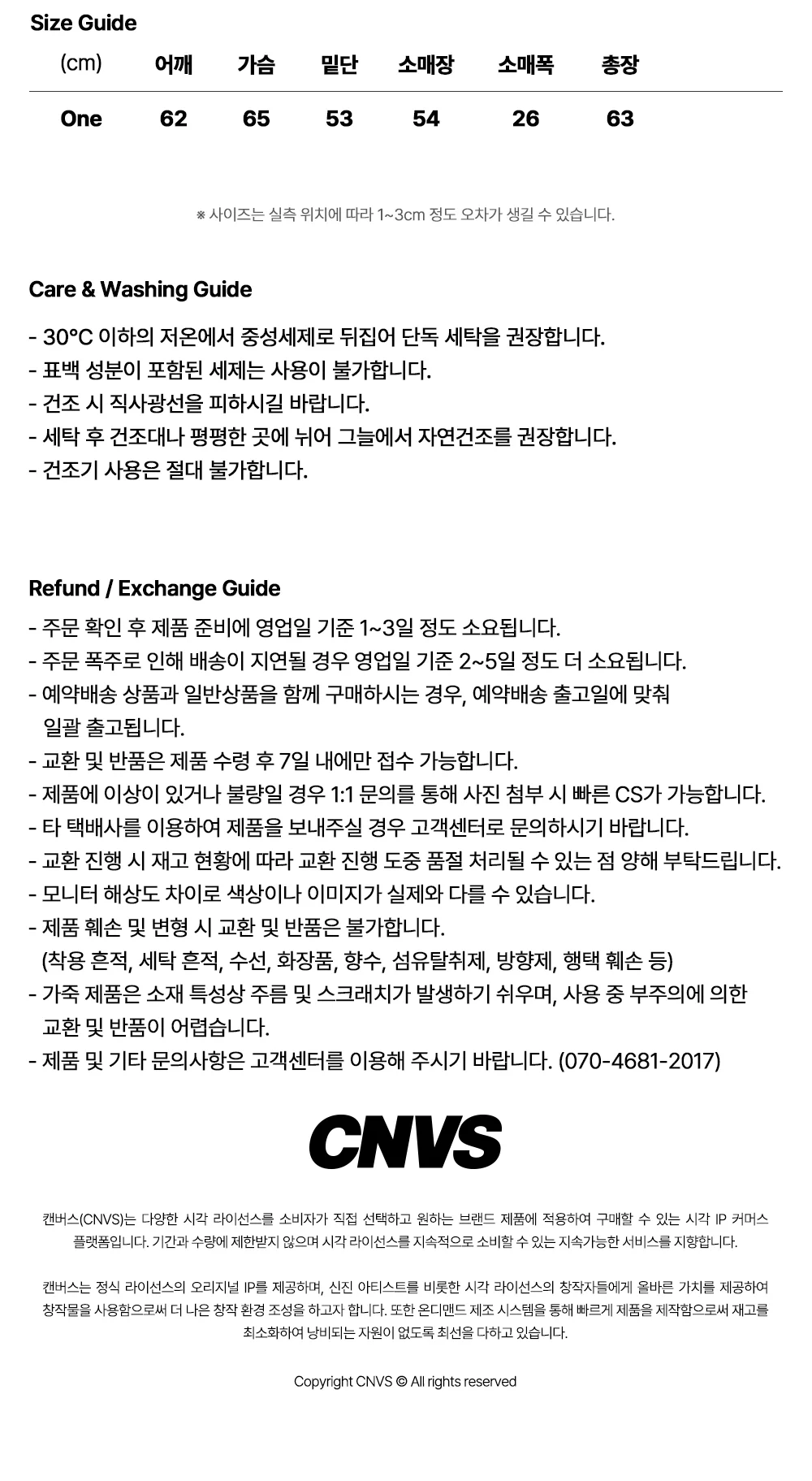 Size Guide

| (cm) | 어깨 | 가슴 | 밑단 | 소매장 | 소매폭 | 총장 |
|---|---|---|---|---|---|---|
| One | 62 | 65 | 53 | 54 | 26 | 63 |

※ 사이즈는 실측 위치에 따라 1~3cm 정도 오차가 생길 수 있습니다.

Care & Washing Guide

- 30°C 이하의 저온에서 중성세제로 뒤집어 단독 세탁을 권장합니다.
- 표백 성분이 포함된 세제는 사용이 불가합니다.
- 건조 시 직사광선을 피하시길 바랍니다.
- 세탁 후 건조대나 평평한 곳에 뉘어 그늘에서 자연건조를 권장합니다.
- 건조기 사용은 절대 불가합니다.

Refund / Exchange Guide

- 주문 확인 후 제품 준비에 영업일 기준 1~3일 정도 소요됩니다.
- 주문 폭주로 인해 배송이 지연될 경우 영업일 기준 2~5일 정도 더 소요됩니다.
- 예약배송 상품과 일반상품을 함께 구매하시는 경우, 예약배송 출고일에 맞춰 일괄 출고됩니다.
- 교환 및 반품은 제품 수령 후 7일 내에만 접수 가능합니다.
- 제품에 이상이 있거나 불량일 경우 1:1 문의를 통해 사진 첨부 시 빠른 CS가 가능합니다.
- 타 택배사를 이용하여 제품을 보내주실 경우 고객센터로 문의하시기 바랍니다.
- 교환 진행 시 재고 현황에 따라 교환 진행 도중 품절 처리될 수 있는 점 양해 부탁드립니다.
- 모니터 해상도 차이로 색상이나 이미지가 실제와 다를 수 있습니다.
- 제품 훼손 및 변형 시 교환 및 반품은 불가합니다.
(착용 흔적, 세탁 흔적, 수선, 화장품, 향수, 섬유탈취제, 방향제, 행택 훼손 등)
- 가죽 제품은 소재 특성상 주름 및 스크래치가 발생하기 쉬우며, 사용 중 부주의에 의한 교환 및 반품이 어렵습니다.
- 제품 및 기타 문의사항은 고객센터를 이용해 주시기 바랍니다. (070-4681-2017)

CNVS

캔버스(CNVS)는 다양한 시각 라이선스를 소비자가 직접 선택하고 원하는 브랜드 제품에 적용하여 구매할 수 있는 시각 IP 커머스 플랫폼입니다. 기간과 수량에 제한받지 않으며 시각 라이선스를 지속적으로 소비할 수 있는 지속가능한 서비스를 지향합니다.

캔버스는 정식 라이선스의 오리지널 IP를 제공하며, 신진 아티스트를 비롯한 시각 라이선스의 창작자들에게 올바른 가치를 제공하여 창작물을 사용함으로써 더 나은 창작 환경 조성을 하고자 합니다. 또한 온디맨드 제조 시스템을 통해 빠르게 제품을 제작함으로써 재고를 최소화하여 낭비되는 자원이 없도록 최선을 다하고 있습니다.

Copyright CNVS © All rights reserved